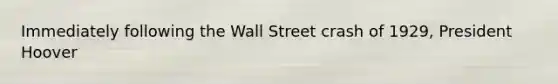 Immediately following the Wall Street crash of 1929, President Hoover